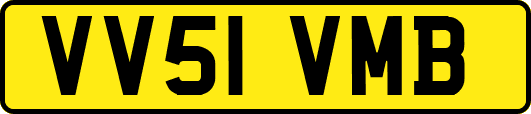 VV51 VMB